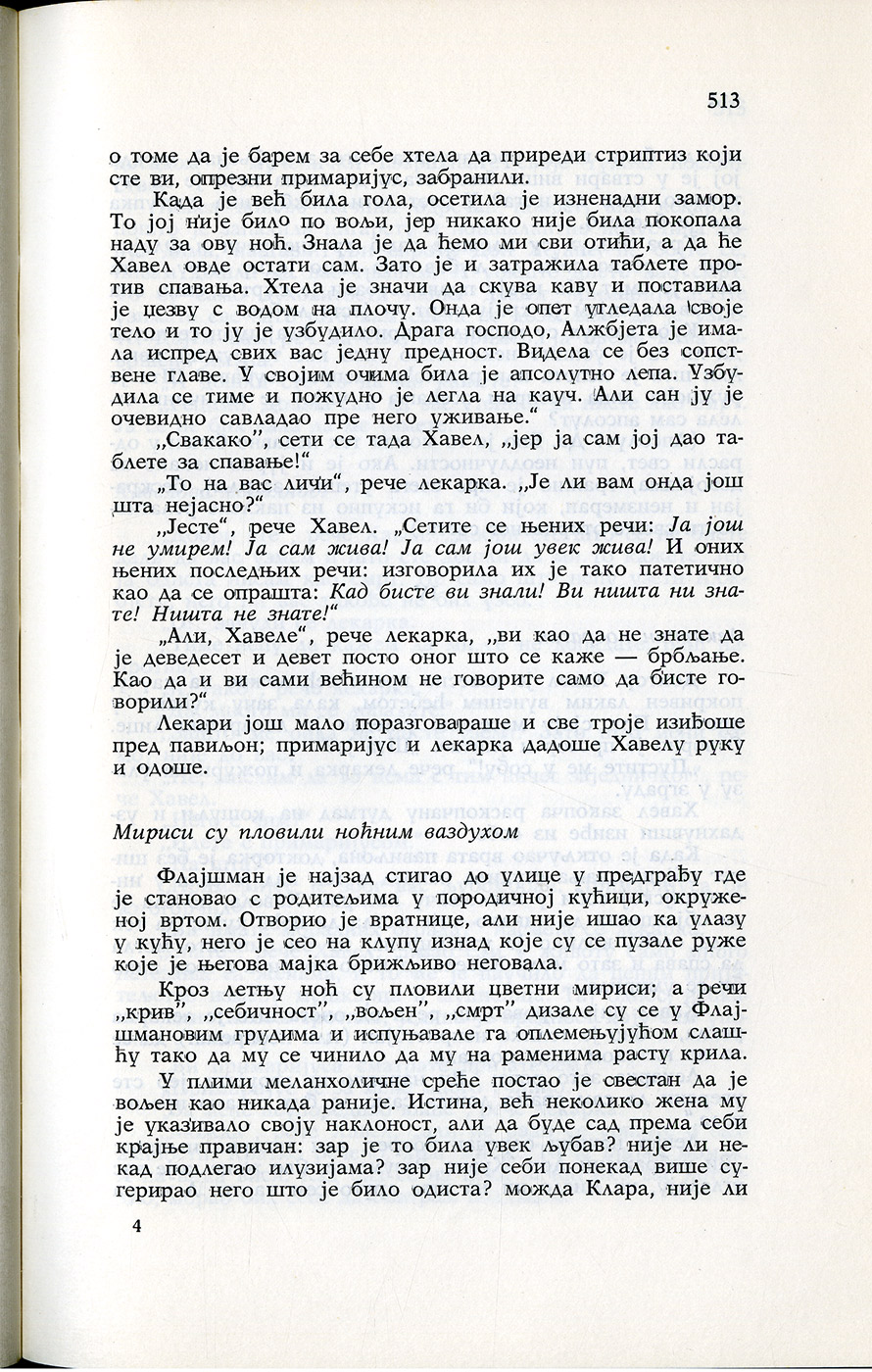 513

о томе да је барем за себе хтела да приреди стриптиз који сте ви, опрезни примаријус, забранили.

Када је већ била гола, осетила је изненадни замор. То јој није било по вољи, јер никако није била покопала наду за ову ноћ. Знала је да ћемо ми сви отићи, а да ће Хавел овде остати сам. Зато је и затражила таблете против спавања. Хтела је значи да скува каву и поставила је џезву с водом на плочу. Онда је опет угледала своје тело и то ју је узбудило. Драга господо, Алжбјета је имала испред свих вас једну предност. Видела се без сопствене главе. У својим очима била је апсолутно лепа. Узбудила се тиме и пожудно је легла на кауч. Али сан ју је очевидно савладао пре него уживање.“

„Свакако”, сети се тада Хавел, „јер ја сам јој дао таблете за спавање!“

„То на вас личи“, рече лекарка. „Је ли вам онда још шта нејасно?“

„Јесте“, рече Хавел. „Сетите се њених речи: Ја још не умирем! Ја сам жива! Ја сам још увек жива! И оних њених последњих речи: изговорила их је тако патетично као да се опрашта: Кад бисте ви знали! Ви ништа ни знате! Ништа не знате!“

„Али, Хавеле“, рече лекарка, „ви као да не знате да је деведесет и девет посто оног што се каже — брбљање. Као да и ви сами већином не говорите само да бисте говорили?“

Лекари још мало поразговараше и све троје изиђоше пред павиљон; примаријус и лекарка дадоше Хавелу руку и одоше.

Мириси су пловили ноћним ваздухом

Флајшман је најзад стигао до улице у предграђу где је становао с родитељима у породичној кућици, окруженој вртом. Отворио је вратнице, али није ишао ка улазу у кућу, него је сео на клупу изнад које су се пузале руже које је његова мајка брижљиво неговала.

Кроз летњу ноћ су пловили цветни мириси; а речи „крив”, „себичност”, „вољен”, „смрт” дизале су се у Флајшмановим грудима и испуњавале га оплемењујућом слашћу тако да му се чинило да му на раменима расту крила.

У плими меланхоличне среће постао је свестан да је вољен као никада раније. Истина, већ неколико жена му је указивало своју наклоност, али да буде сад према себи крајње правичан: зар је то била увек љубав? није ли некад подлегао илузијама? зар није себи понекад више сугерирао него што је било одиста? можда Клара, није ли

4